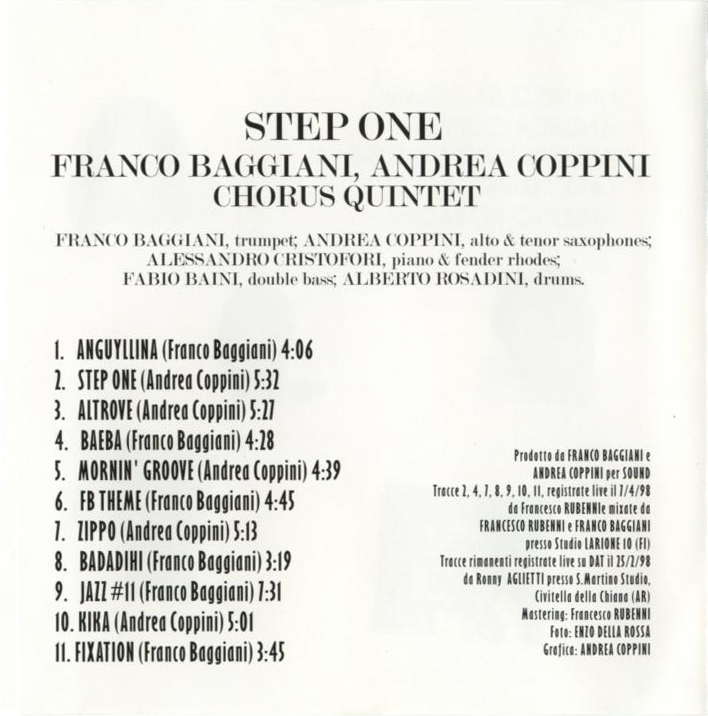 STEP ONE
FRANCO BAGGIANI, ANDREA COPPINI
CHORUS QUINTET

FRANCO BAGGIANI, trumpet; ANDREA COPPINI, alto & tenor saxophones; ALESSANDRO CRISTOFORI, piano & fender rhodes; FABIO BAINI, double bass; ALBERTO ROSADINI, drums.

1. ANGUYLLINA (Franco Baggiani) 4:06
2. STEP ONE (Andrea Coppini) 5:32
3. ALTROVE (Andrea Coppini) 5:27
4. BAEBA (Franco Baggiani) 4:28
5. MORNIN' GROOVE (Andrea Coppini) 4:39
6. FB THEME (Franco Baggiani) 4:45
7. ZIPPO (Andrea Coppini) 5:13
8. BADADIHI (Franco Baggiani) 3:19
9. JAZZ #11 (Franco Baggiani) 7:31
10. KIKA (Andrea Coppini) 5:01
11. FIXATION (Franco Baggiani) 3:45

Prodotto da FRANCO BAGGIANI e ANDREA COPPINI per SOUND
Tracce 2, 4, 7, 8, 9, 10, 11, registrate live il 7/4/98 da Francesco RUBENNIe mixate da FRANCESCO RUBENNI e FRANCO BAGGIANI presso Studio LARIONE 10 (FI)
Tracce rimanenti registrate live su DAT il 25/2/98 da Ronny AGLIETTI presso S.Martino Studio, Civitella della Chiana (AR)
Mastering: Francesco RUBENNI
Foto: ENZO DELLA ROSSA
Grafica: ANDREA COPPINI